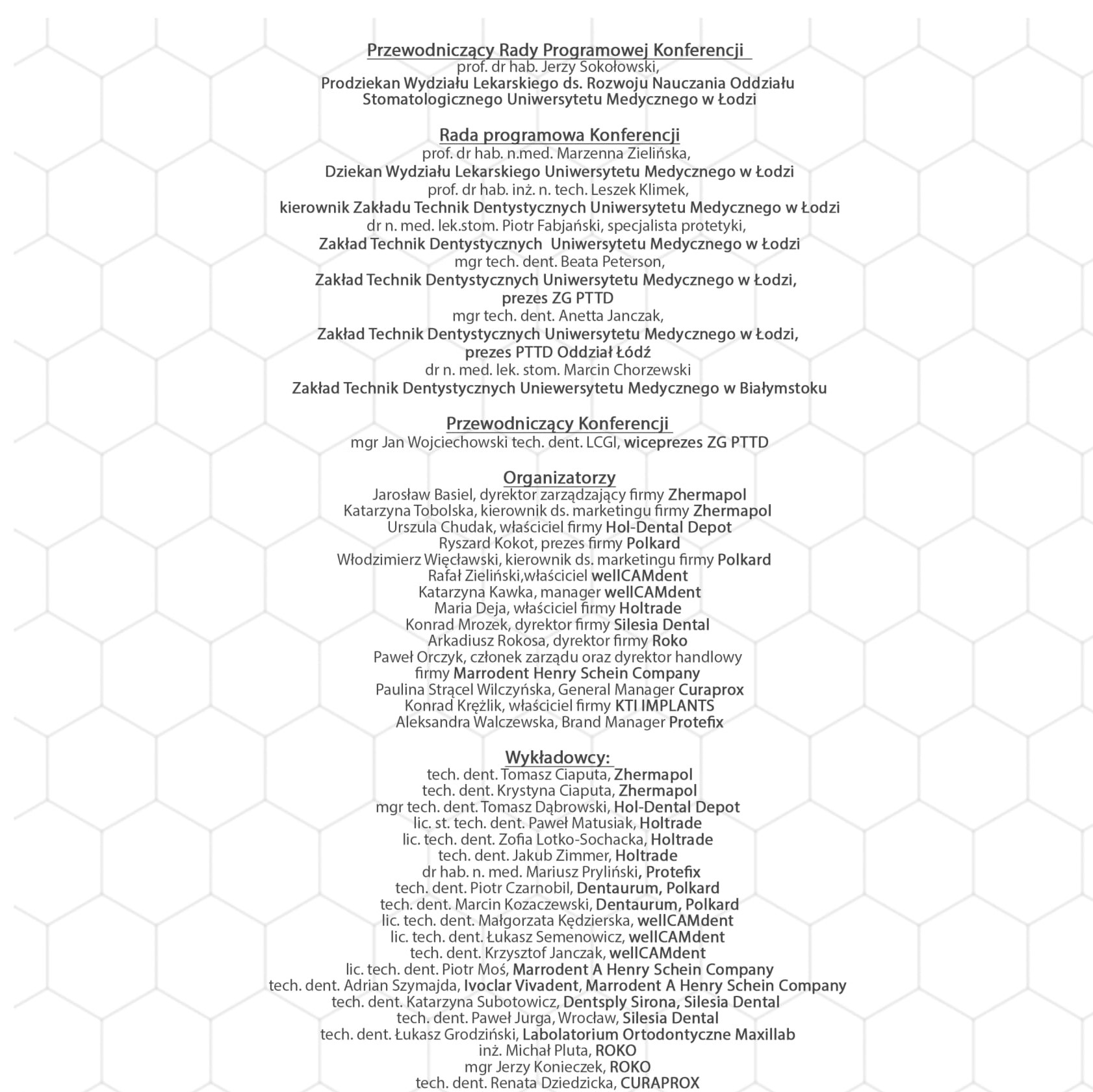 Przewodniczący Rady Programowej Konferencji
prof. dr hab. Jerzy Sokołowski,
Prodziekan Wydziału Lekarskiego ds. Rozwoju Nauczania Oddziału Stomatologicznego Uniwersytetu Medycznego w Łodzi

Rada programowa Konferencji
prof. dr hab. n.med. Marzenna Zielińska,
Dziekan Wydziału Lekarskiego Uniwersytetu Medycznego w Łodzi
prof. dr hab. inż. n. tech. Leszek Klimek,
kierownik Zakładu Technik Dentystycznych Uniwersytetu Medycznego w Łodzi
dr n. med. lek.stom. Piotr Fabjański, specjalista protetyki,
Zakład Technik Dentystycznych Uniwersytetu Medycznego w Łodzi
mgr tech. dent. Beata Peterson,
Zakład Technik Dentystycznych Uniwersytetu Medycznego w Łodzi,
prezes ZG PTTD
mgr tech. dent. Anetta Janczak,
Zakład Technik Dentystycznych Uniwersytetu Medycznego w Łodzi,
prezes PTTD Oddział Łódź
dr n. med. lek. stom. Marcin Chorzewski
Zakład Technik Dentystycznych Uniewersytetu Medycznego w Białymstoku

Przewodniczący Konferencji
mgr Jan Wojciechowski tech. dent. LCGI, wiceprezes ZG PTTD

Organizatorzy
Jarosław Basiel, dyrektor zarządzający firmy Zhermapol
Katarzyna Tobolska, kierownik ds. marketingu firmy Zhermapol
Urszula Chudak, właściciel firmy Hol-Dental Depot
Ryszard Kokot, prezes firmy Polkard
Włodzimierz Więcławski, kierownik ds. marketingu firmy Polkard
Rafał Zieliński,właściciel wellCAMdent
Katarzyna Kawka, manager wellCAMdent
Maria Deja, właściciel firmy Holtrade
Konrad Mrozek, dyrektor firmy Silesia Dental
Arkadiusz Rokosa, dyrektor firmy Roko
Paweł Orczyk, członek zarządu oraz dyrektor handlowy firmy Marrodent Henry Schein Company
Paulina Strącel Wilczyńska, General Manager Curaprox
Konrad Krężlik, właściciel firmy KTI IMPLANTS
Aleksandra Walczewska, Brand Manager Protefix

Wykładowcy:
tech. dent. Tomasz Ciaputa, Zhermapol
tech. dent. Krystyna Ciaputa, Zhermapol
mgr tech. dent. Tomasz Dąbrowski, Hol-Dental Depot
lic. st. tech. dent. Paweł Matusiak, Holtrade
lic. tech. dent. Zofia Lotko-Sochacka, Holtrade
tech. dent. Jakub Zimmer, Holtrade
dr hab. n. med. Mariusz Pryliński, Protefix
tech. dent. Piotr Czarnobil, Dentaurum, Polkard
tech. dent. Marcin Kozaczewski, Dentaurum, Polkard
lic. tech. dent. Małgorzata Kędzierska, wellCAMdent
lic. tech. dent. Łukasz Semenowicz, wellCAMdent
tech. dent. Krzysztof Janczak, wellCAMdent
lic. tech. dent. Piotr Moś, Marrodent A Henry Schein Company
tech. dent. Adrian Szymajda, Ivoclar Vivadent, Marrodent A Henry Schein Company
tech. dent. Katarzyna Subotowicz, Dentsply Sirona, Silesia Dental
tech. dent. Paweł Jurga, Wrocław, Silesia Dental
tech. dent. Łukasz Grodziński, Labolatorium Ortodontyczne Maxillab
inż. Michał Pluta, ROKO
mgr Jerzy Konieczek, ROKO
tech. dent. Renata Dziedzicka, CURAPROX